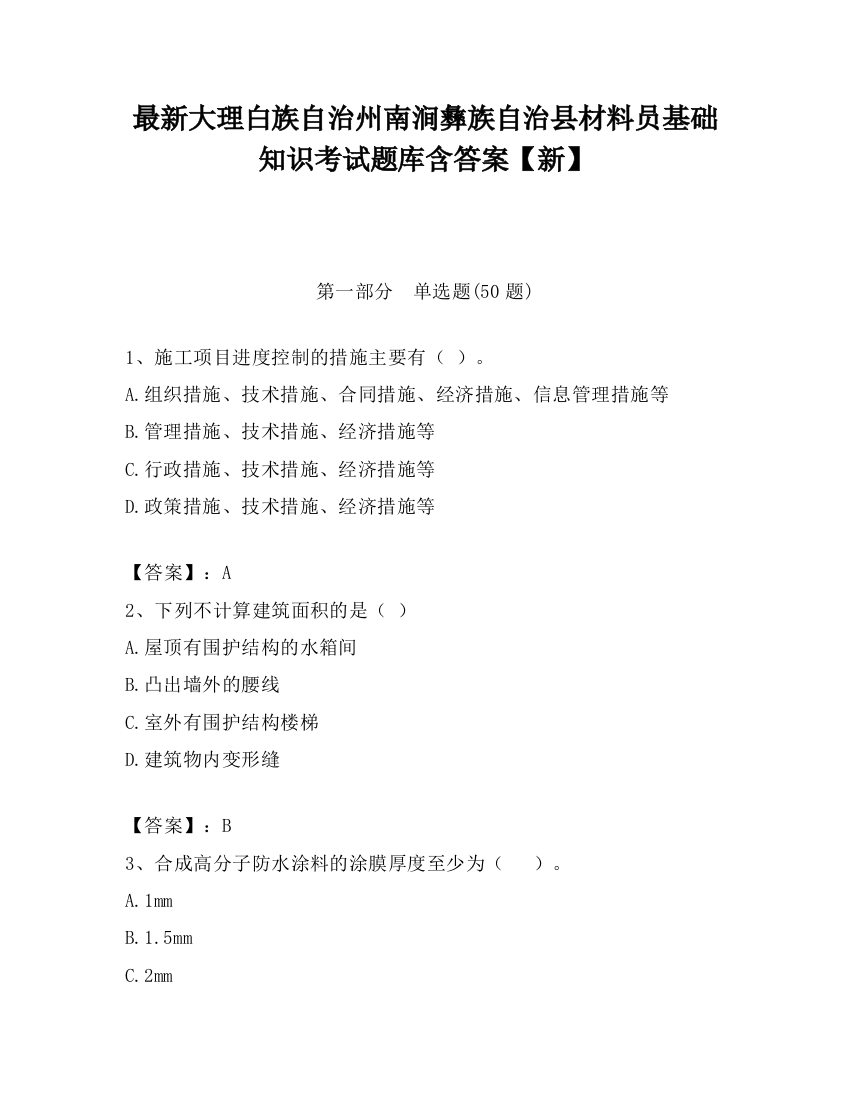 最新大理白族自治州南涧彝族自治县材料员基础知识考试题库含答案【新】

第一部分　单选题(50 题)

1、施工项目进度控制的措施主要有（ ）。

A.组织措施、技术措施、合同措施、经济措施、信息管理措施等

B.管理措施、技术措施、经济措施等

C.行政措施、技术措施、经济措施等

D.政策措施、技术措施、经济措施等

【答案】：A

2、下列不计算建筑面积的是（ ）

A.屋顶有围护结构的水箱间

B.凸出墙外的腰线

C.室外有围护结构楼梯

D.建筑物内变形缝

【答案】：B

3、合成高分子防水涂料的涂膜厚度至少为（　　）。

A.1mm

B.1.5mm

C.2mm